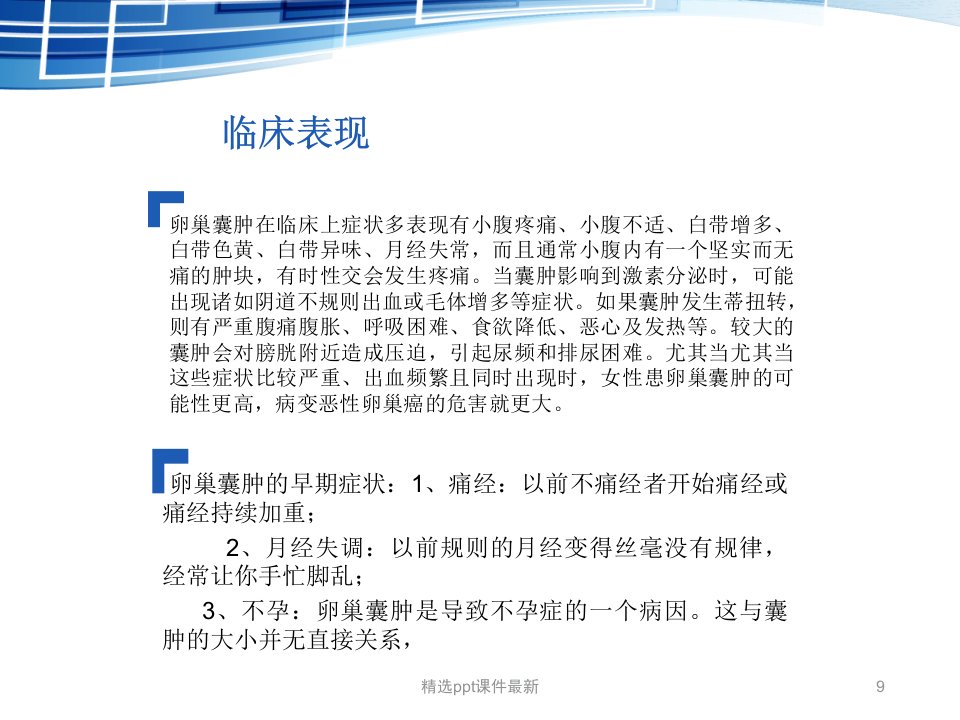 临床表现

卵巢囊肿在临床上症状多表现有小腹疼痛、小腹不适、白带增多、白带色黄、白带异味、月经失常，而且通常小腹内有一个坚实而无痛的肿块，有时性交会发生疼痛。当囊肿影响到激素分泌时，可能出现诸如阴道不规则出血或毛体增多等症状。如果囊肿发生蒂扭转，则有严重腹痛腹胀、呼吸困难、食欲降低、恶心及发热等。较大的囊肿会对膀胱附近造成压迫，引起尿频和排尿困难。尤其当尤其当这些症状比较严重、出血频繁且同时出现时，女性患卵巢囊肿的可能性更高，病变恶性卵巢癌的危害就更大。

卵巢囊肿的早期症状：1、痛经：以前不痛经者开始痛经或痛经持续加重；

2、月经失调：以前规则的月经变得丝毫没有规律，经常让你手忙脚乱；

3、不孕：卵巢囊肿是导致不孕症的一个病因。这与囊肿的大小并无直接关系，

精选ppt课件最新

9